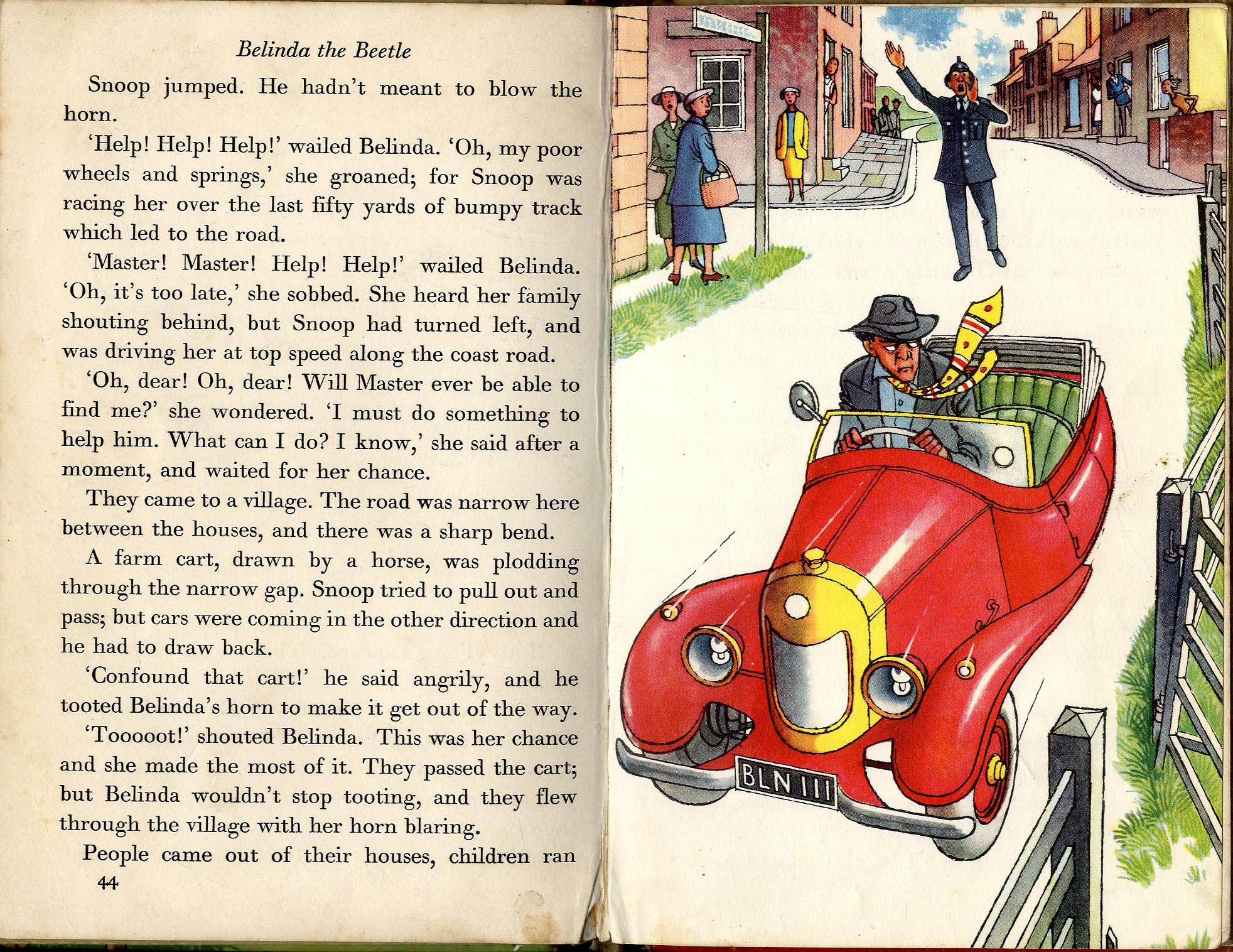 Belinda the Beetle

Snoop jumped. He hadn't meant to blow the horn.

'Help! Help! Help!' wailed Belinda. 'Oh, my poor wheels and springs,' she groaned; for Snoop was racing her over the last fifty yards of bumpy track which led to the road.

'Master! Master! Help! Help!' wailed Belinda. 'Oh, it's too late,' she sobbed. She heard her family shouting behind, but Snoop had turned left, and was driving her at top speed along the coast road.

'Oh, dear! Oh, dear! Will Master ever be able to find me?' she wondered. 'I must do something to help him. What can I do? I know,' she said after a moment, and waited for her chance.

They came to a village. The road was narrow here between the houses, and there was a sharp bend.

A farm cart, drawn by a horse, was plodding through the narrow gap. Snoop tried to pull out and pass; but cars were coming in the other direction and he had to draw back.

'Confound that cart!' he said angrily, and he tooted Belinda's horn to make it get out of the way.

'Tooooot!' shouted Belinda. This was her chance and she made the most of it. They passed the cart; but Belinda wouldn't stop tooting, and they flew through the village with her horn blaring.

People came out of their houses, children ran

44

BLN 111